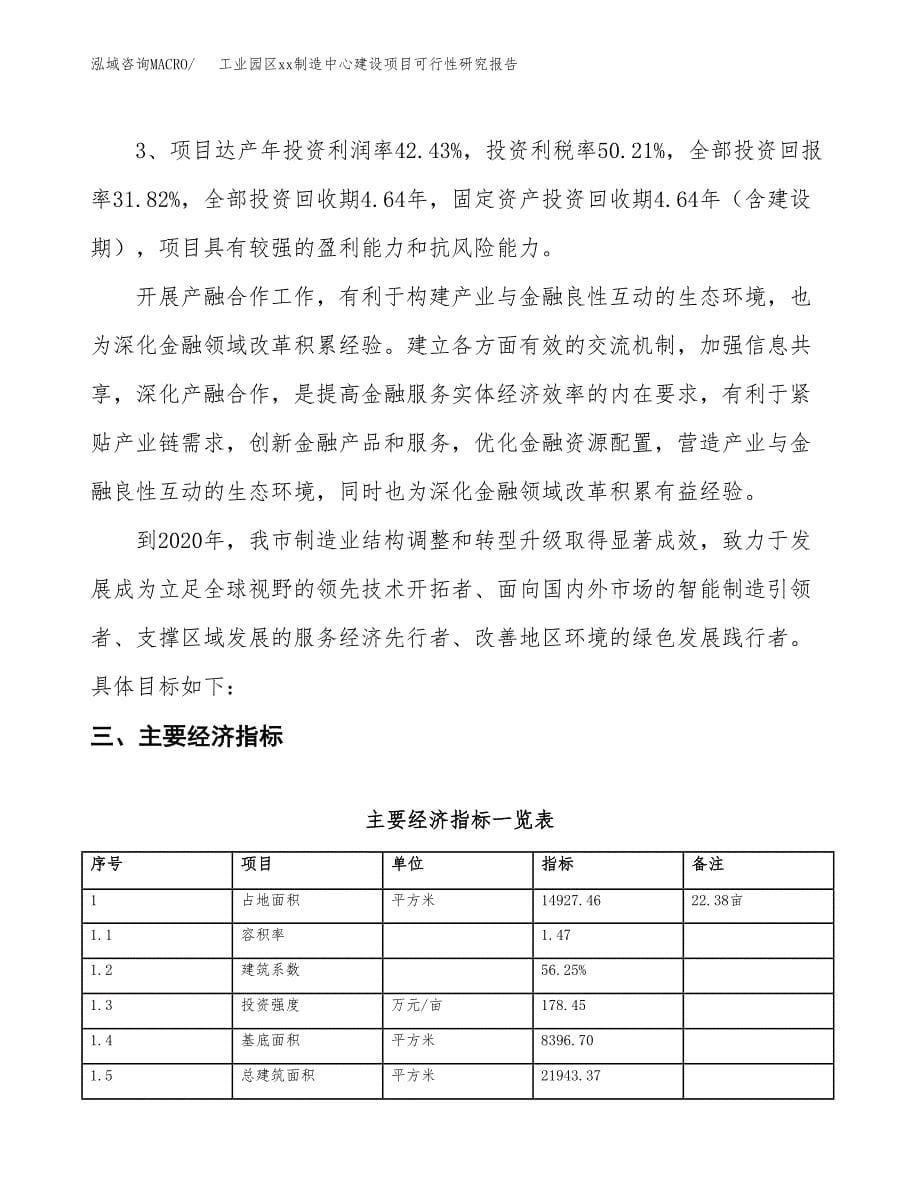 泓域咨询MACRO/　工业园区xx制造中心建设项目可行性研究报告

3、项目达产年投资利润率42.43%，投资利税率50.21%，全部投资回报率31.82%，全部投资回收期4.64年，固定资产投资回收期4.64年（含建设期），项目具有较强的盈利能力和抗风险能力。

开展产融合作工作，有利于构建产业与金融良性互动的生态环境，也为深化金融领域改革积累经验。建立各方面有效的交流机制，加强信息共享，深化产融合作，是提高金融服务实体经济效率的内在要求，有利于紧贴产业链需求，创新金融产品和服务，优化金融资源配置，营造产业与金融良性互动的生态环境，同时也为深化金融领域改革积累有益经验。

到2020年，我市制造业结构调整和转型升级取得显著成效，致力于发展成为立足全球视野的领先技术开拓者、面向国内外市场的智能制造引领者、支撑区域发展的服务经济先行者、改善地区环境的绿色发展践行者。具体目标如下：

三、主要经济指标

主要经济指标一览表

| 序号 | 项目 | 单位 | 指标 | 备注 |
|---|---|---|---|---|
| 1 | 占地面积 | 平方米 | 14927.46 | 22.38亩 |
| 1.1 | 容积率 | | 1.47 | |
| 1.2 | 建筑系数 | | 56.25% | |
| 1.3 | 投资强度 | 万元/亩 | 178.45 | |
| 1.4 | 基底面积 | 平方米 | 8396.70 | |
| 1.5 | 总建筑面积 | 平方米 | 21943.37 | |